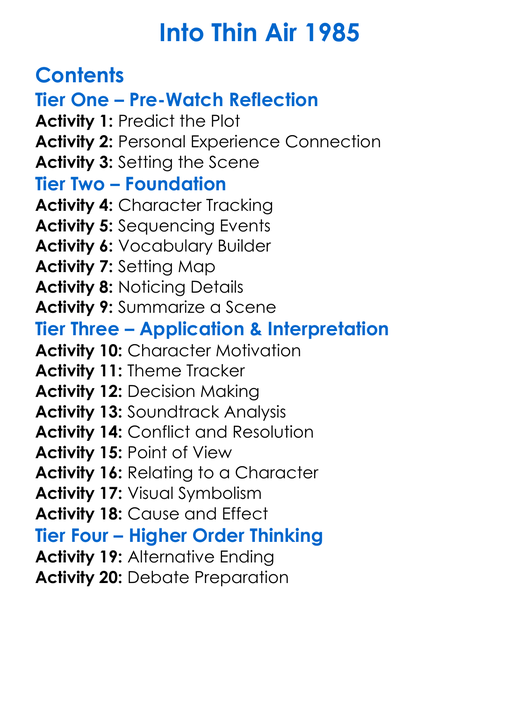 Into Thin Air 1985

Contents
Tier One – Pre-Watch Reflection
Activity 1: Predict the Plot
Activity 2: Personal Experience Connection
Activity 3: Setting the Scene
Tier Two – Foundation
Activity 4: Character Tracking
Activity 5: Sequencing Events
Activity 6: Vocabulary Builder
Activity 7: Setting Map
Activity 8: Noticing Details
Activity 9: Summarize a Scene
Tier Three – Application & Interpretation
Activity 10: Character Motivation
Activity 11: Theme Tracker
Activity 12: Decision Making
Activity 13: Soundtrack Analysis
Activity 14: Conflict and Resolution
Activity 15: Point of View
Activity 16: Relating to a Character
Activity 17: Visual Symbolism
Activity 18: Cause and Effect
Tier Four – Higher Order Thinking
Activity 19: Alternative Ending
Activity 20: Debate Preparation